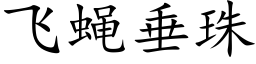 飞蝇垂珠